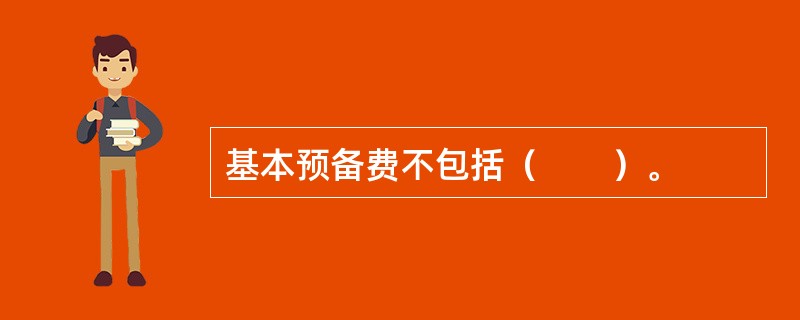 基本预备费不包括（　　）。